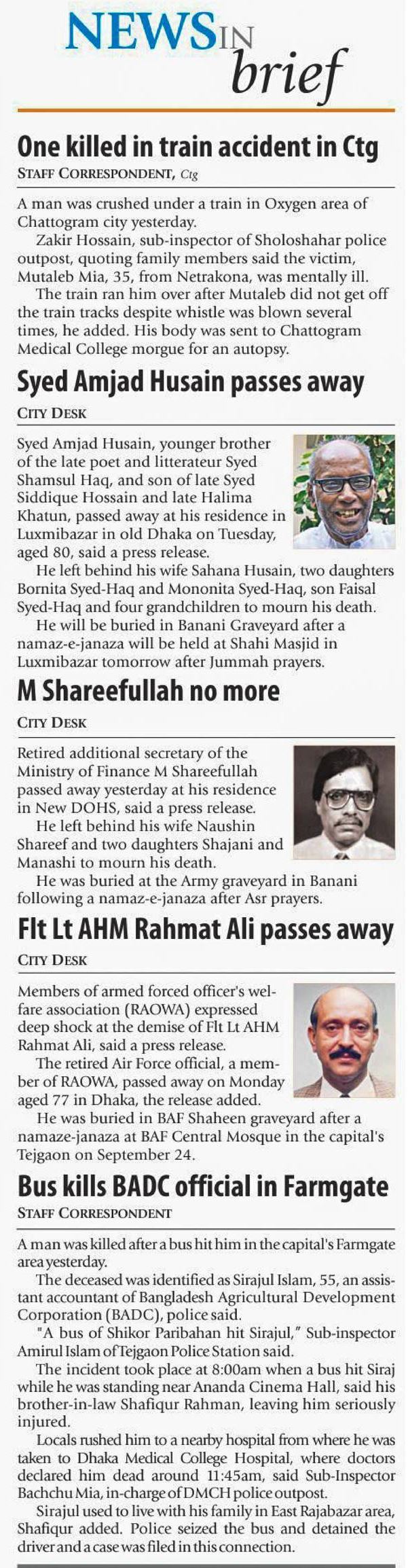 NEWS IN brief

One killed in train accident in Ctg

STAFF CORRESPONDENT, Ctg

A man was crushed under a train in Oxygen area of Chattogram city yesterday.

Zakir Hossain, sub-inspector of Sholoshahar police outpost, quoting family members said the victim, Mutaleb Mia, 35, from Netrakona, was mentally ill.

The train ran him over after Mutaleb did not get off the train tracks despite whistle was blown several times, he added. His body was sent to Chattogram Medical College morgue for an autopsy.

Syed Amjad Husain passes away

CITY DESK

Syed Amjad Husain, younger brother of the late poet and litterateur Syed Shamsul Haq, and son of late Syed Siddique Hossain and late Halima Khatun, passed away at his residence in Luxmibazar in old Dhaka on Tuesday, aged 80, said a press release.

He left behind his wife Sahana Husain, two daughters Bornita Syed-Haq and Mononita Syed-Haq, son Faisal Syed-Haq and four grandchildren to mourn his death.

He will be buried in Banani Graveyard after a namaz-e-janaza will be held at Shahi Masjid in Luxmibazar tomorrow after Jummah prayers.

M Shareefullah no more

CITY DESK

Retired additional secretary of the Ministry of Finance M Shareefullah passed away yesterday at his residence in New DOHS, said a press release.

He left behind his wife Naushin Shareef and two daughters Shajani and Manashi to mourn his death.

He was buried at the Army graveyard in Banani following a namaz-e-janaza after Asr prayers.

Flt Lt AHM Rahmat Ali passes away

CITY DESK

Members of armed forced officer's welfare association (RAOWA) expressed deep shock at the demise of Flt Lt AHM Rahmat Ali, said a press release.

The retired Air Force official, a member of RAOWA, passed away on Monday aged 77 in Dhaka, the release added.

He was buried in BAF Shaheen graveyard after a namaze-janaza at BAF Central Mosque in the capital's Tejgaon on September 24.

Bus kills BADC official in Farmgate

STAFF CORRESPONDENT

A man was killed after a bus hit him in the capital's Farmgate area yesterday.

The deceased was identified as Sirajul Islam, 55, an assistant accountant of Bangladesh Agricultural Development Corporation (BADC), police said.

"A bus of Shikor Paribahan hit Sirajul," Sub-inspector Amirul Islam of Tejgaon Police Station said.

The incident took place at 8:00am when a bus hit Siraj while he was standing near Ananda Cinema Hall, said his brother-in-law Shafiqur Rahman, leaving him seriously injured.

Locals rushed him to a nearby hospital from where he was taken to Dhaka Medical College Hospital, where doctors declared him dead around 11:45am, said Sub-Inspector Bachchu Mia, in-charge of DMCH police outpost.

Sirajul used to live with his family in East Rajabazar area, Shafiqur added. Police seized the bus and detained the driver and a case was filed in this connection.